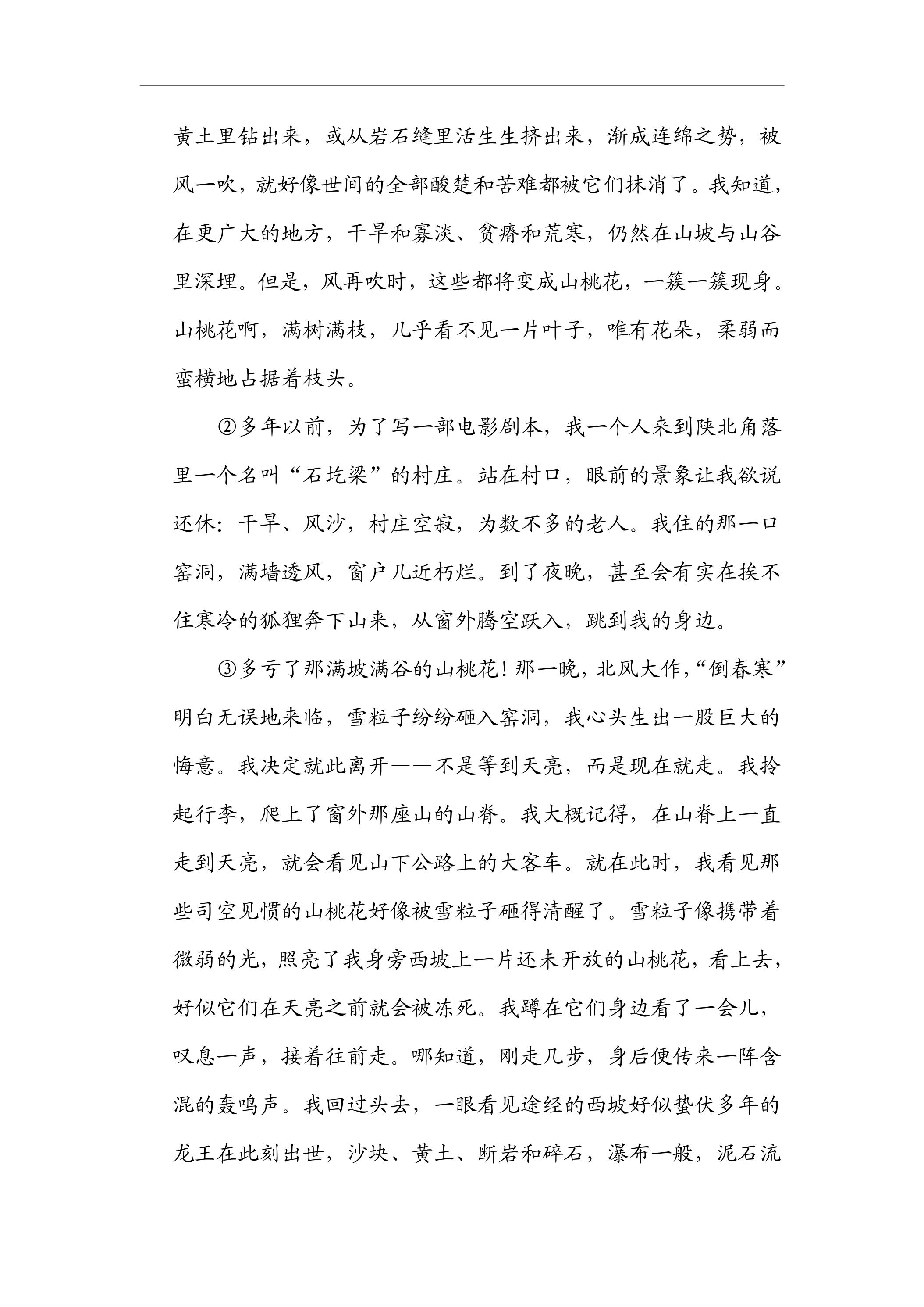 黄土里钻出来，或从岩石缝里活生生挤出来，渐成连绵之势，被风一吹，就好像世间的全部酸楚和苦难都被它们抹消了。我知道，在更广大的地方，干旱和寡淡、贫瘠和荒寒，仍然在山坡与山谷里深埋。但是，风再吹时，这些都将变成山桃花，一簇一簇现身。山桃花啊，满树满枝，几乎看不见一片叶子，唯有花朵，柔弱而蛮横地占据着枝头。

②多年以前，为了写一部电影剧本，我一个人来到陕北角落里一个名叫“石圪梁”的村庄。站在村口，眼前的景象让我欲说还休：干旱、风沙，村庄空寂，为数不多的老人。我住的那一口窑洞，满墙透风，窗户几近朽烂。到了夜晚，甚至会有实在挨不住寒冷的狐狸奔下山来，从窗外腾空跃入，跳到我的身边。

③多亏了那满坡满谷的山桃花！那一晚，北风大作，“倒春寒”明白无误地来临，雪粒子纷纷砸入窑洞，我心头生出一股巨大的悔意。我决定就此离开——不是等到天亮，而是现在就走。我拎起行李，爬上了窗外那座山的山脊。我大概记得，在山脊上一直走到天亮，就会看见山下公路上的大客车。就在此时，我看见那些司空见惯的山桃花好像被雪粒子砸得清醒了。雪粒子像携带着微弱的光，照亮了我身旁西坡上一片还未开放的山桃花，看上去，好似它们在天亮之前就会被冻死。我蹲在它们身边看了一会儿，叹息一声，接着往前走。哪知道，刚走几步，身后便传来一阵含混的轰鸣声。我回过头去，一眼看见途经的西坡好似蛰伏多年的龙王在此刻出世，沙块、黄土、断岩和碎石，瀑布一般，泥石流